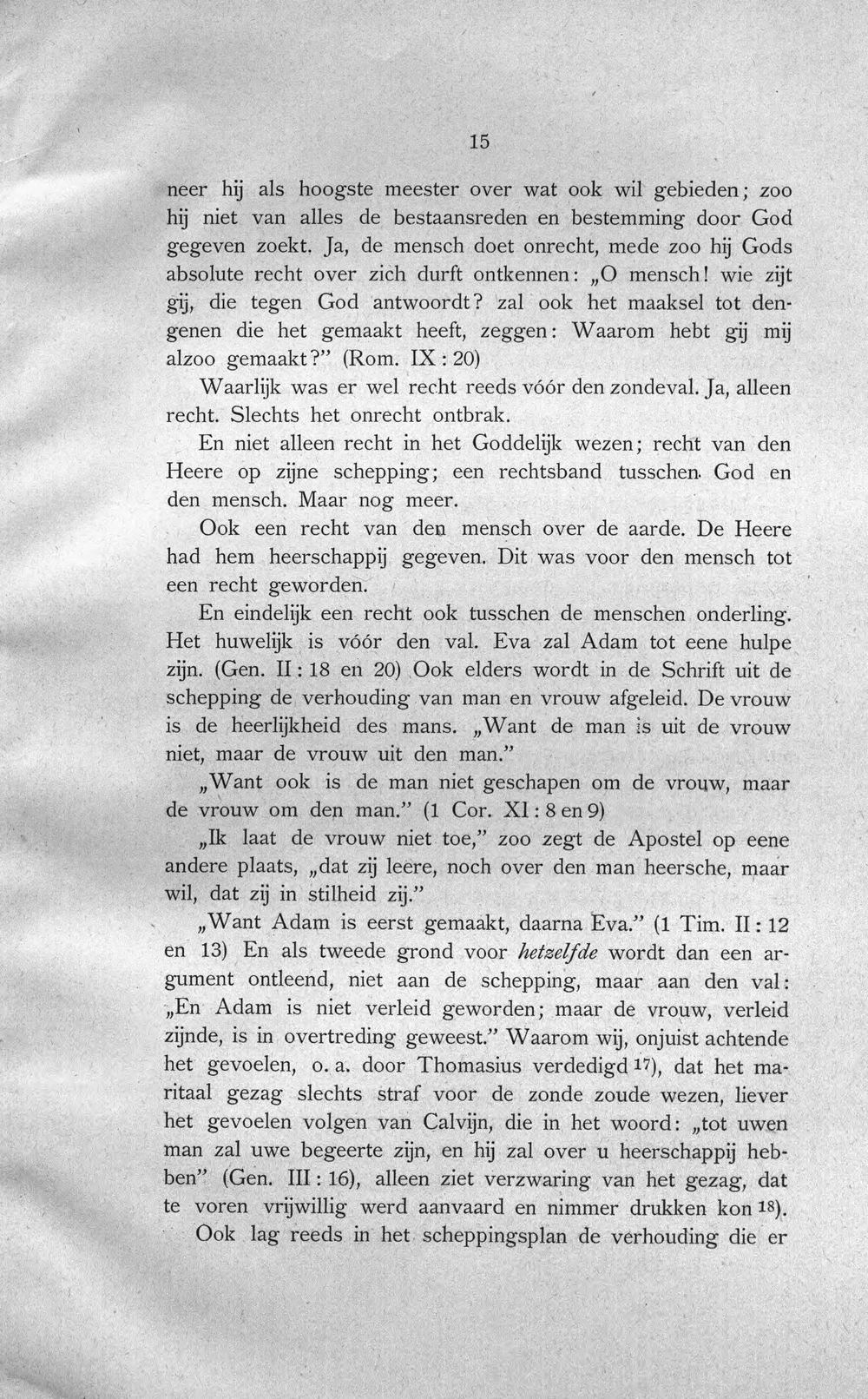 15

neer hij als hoogste meester over wat ook wil gebieden; zoo hij niet van alles de bestaansreden en bestemming door God gegeven zoekt. Ja, de mensch doet onrecht, mede zoo hij Gods absolute recht over zich durft ontkennen: „O mensch! wie zijt gij, die tegen God antwoordt? zal ook het maaksel tot dengenen die het gemaakt heeft, zeggen: Waarom hebt gij mij alzoo gemaakt?" (Rom. IX : 20)

Waarlijk was er wel recht reeds vóór den zondeval. Ja, alleen recht. Slechts het onrecht ontbrak.

En niet alleen recht in het Goddelijk wezen; recht van den Heere op zijne schepping; een rechtsband tusschen God en den mensch. Maar nog meer.

Ook een recht van den mensch over de aarde. De Heere had hem heerschappij gegeven. Dit was voor den mensch tot een recht geworden.

En eindelijk een recht ook tusschen de menschen onderling. Het huwelijk is vóór den val. Eva zal Adam tot eene hulpe zijn. (Gen. II : 18 en 20) Ook elders wordt in de Schrift uit de schepping de verhouding van man en vrouw afgeleid. De vrouw is de heerlijkheid des mans. „Want de man is uit de vrouw niet, maar de vrouw uit den man."

„Want ook is de man niet geschapen om de vrouw, maar de vrouw om den man." (1 Cor. XI : 8 en 9)

„Ik laat de vrouw niet toe," zoo zegt de Apostel op eene andere plaats, „dat zij leere, noch over den man heersche, maar wil, dat zij in stilheid zij."

„Want Adam is eerst gemaakt, daarna Eva." (1 Tim. II : 12 en 13) En als tweede grond voor hetzelfde wordt dan een argument ontleend, niet aan de schepping, maar aan den val: „En Adam is niet verleid geworden; maar de vrouw, verleid zijnde, is in overtreding geweest." Waarom wij, onjuist achtende het gevoelen, o. a. door Thomasius verdedigd $^{17}$), dat het maritaal gezag slechts straf voor de zonde zoude wezen, liever het gevoelen volgen van Calvijn, die in het woord: „tot uwen man zal uwe begeerte zijn, en hij zal over u heerschappij hebben" (Gen. III : 16), alleen ziet verzwaring van het gezag, dat te voren vrijwillig werd aanvaard en nimmer drukken kon $^{18}$).

Ook lag reeds in het scheppingsplan de verhouding die er